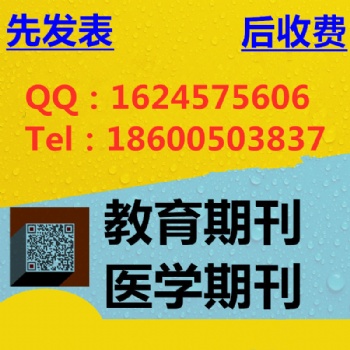 先发表 后收费

QQ：1624575606
Tel：18600503837

教育期刊
医学期刊